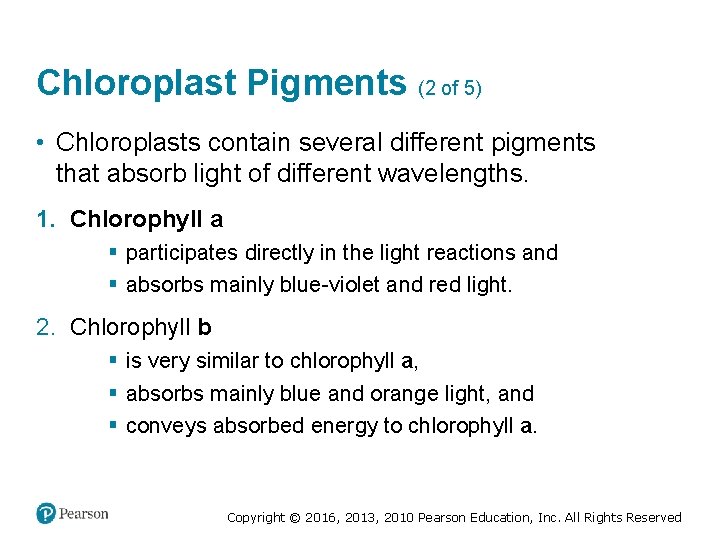 Chloroplast Pigments (2 of 5)

• Chloroplasts contain several different pigments that absorb light of different wavelengths.

1. Chlorophyll a
▪ participates directly in the light reactions and
▪ absorbs mainly blue-violet and red light.

2. Chlorophyll b
▪ is very similar to chlorophyll a,
▪ absorbs mainly blue and orange light, and
▪ conveys absorbed energy to chlorophyll a.

Pearson

Copyright © 2016, 2013, 2010 Pearson Education, Inc. All Rights Reserved